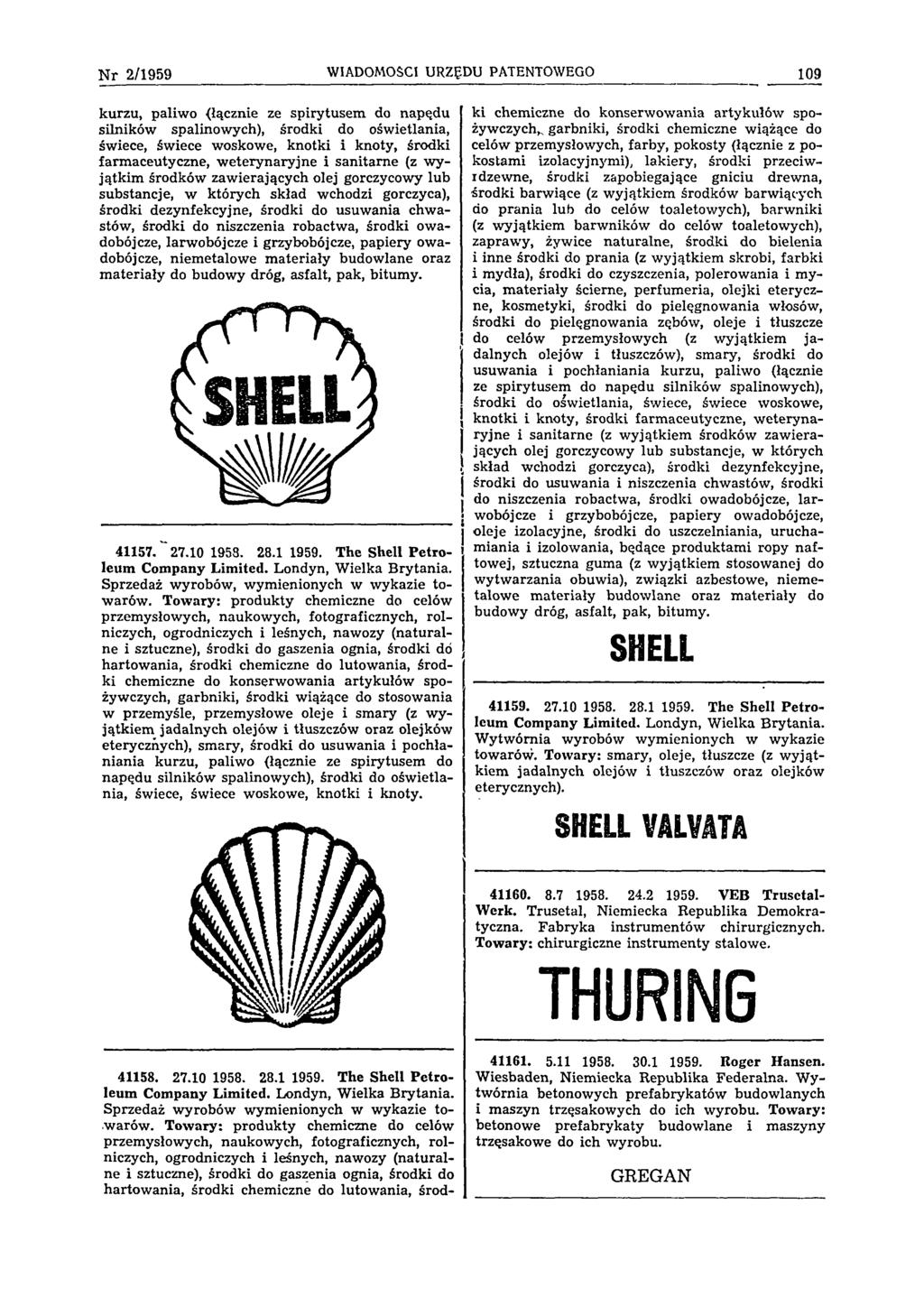 Nr 2/1959 WIADOMOŚCI URZĘDU PATENTOWEGO 109

kurzu, paliwo (łącznie ze spirytusem do napędu silników spalinowych), środki do oświetlania, świece, świece woskowe, knotki i knoty, środki farmaceutyczne, weterynaryjne i sanitarne (z wyjątkim środków zawierających olej gorczycowy lub substancje, w których skład wchodzi gorczyca), środki dezynfekcyjne, środki do usuwania chwastów, środki do niszczenia robactwa, środki owadobójcze, larwobójcze i grzybobójcze, papiery owadobójcze, niemetalowe materiały budowlane oraz materiały do budowy dróg, asfalt, pak, bitumy.

SHELL

41157. 27.10 1958. 28.1 1959. The Shell Petroleum Company Limited. Londyn, Wielka Brytania. Sprzedaż wyrobów, wymienionych w wykazie towarów. Towary: produkty chemiczne do celów przemysłowych, naukowych, fotograficznych, rolniczych, ogrodniczych i leśnych, nawozy (naturalne i sztuczne), środki do gaszenia ognia, środki do hartowania, środki chemiczne do lutowania, środki chemiczne do konserwowania artykułów spożywczych, garbniki, środki wiążące do stosowania w przemyśle, przemysłowe oleje i smary (z wyjątkiem jadalnych olejów i tłuszczów oraz olejków eterycznych), smary, środki do usuwania i pochłaniania kurzu, paliwo (łącznie ze spirytusem do napędu silników spalinowych), środki do oświetlania, świece, świece woskowe, knotki i knoty.

41158. 27.10 1958. 28.1 1959. The Shell Petroleum Company Limited. Londyn, Wielka Brytania. Sprzedaż wyrobów wymienionych w wykazie towarów. Towary: produkty chemiczne do celów przemysłowych, naukowych, fotograficznych, rolniczych, ogrodniczych i leśnych, nawozy (naturalne i sztuczne), środki do gaszenia ognia, środki do hartowania, środki chemiczne do lutowania, środki chemiczne do konserwowania artykułów spożywczych, garbniki, środki chemiczne wiążące do celów przemysłowych, farby, pokosty (łącznie z pokostami izolacyjnymi), lakiery, środki przeciwrdzewne, środki zapobiegające gniciu drewna, środki barwiące (z wyjątkiem środków barwiących do prania lub do celów toaletowych), barwniki (z wyjątkiem barwników do celów toaletowych), zaprawy, żywice naturalne, środki do bielenia i inne środki do prania (z wyjątkiem skrobi, farbki i mydła), środki do czyszczenia, polerowania i mycia, materiały ścierne, perfumeria, olejki eteryczne, kosmetyki, środki do pielęgnowania włosów, środki do pielęgnowania zębów, oleje i tłuszcze do celów przemysłowych (z wyjątkiem jadalnych olejów i tłuszczów), smary, środki do usuwania i pochłaniania kurzu, paliwo (łącznie ze spirytusem do napędu silników spalinowych), środki do oświetlania, świece, świece woskowe, knotki i knoty, środki farmaceutyczne, weterynaryjne i sanitarne (z wyjątkiem środków zawierających olej gorczycowy lub substancje, w których skład wchodzi gorczyca), środki dezynfekcyjne, środki do usuwania i niszczenia chwastów, środki do niszczenia robactwa, środki owadobójcze, larwobójcze i grzybobójcze, papiery owadobójcze, oleje izolacyjne, środki do uszczelniania, uruchamiania i izolowania, będące produktami ropy naftowej, sztuczna guma (z wyjątkiem stosowanej do wytwarzania obuwia), związki azbestowe, niemetalowe materiały budowlane oraz materiały do budowy dróg, asfalt, pak, bitumy.

SHELL

41159. 27.10 1958. 28.1 1959. The Shell Petroleum Company Limited. Londyn, Wielka Brytania. Wytwórnia wyrobów wymienionych w wykazie towarów. Towary: smary, oleje, tłuszcze (z wyjątkiem jadalnych olejów i tłuszczów oraz olejków eterycznych).

SHELL VALVATA

41160. 8.7 1958. 24.2 1959. VEB Trusetal-Werk. Trusetal, Niemiecka Republika Demokratyczna. Fabryka instrumentów chirurgicznych. Towary: chirurgiczne instrumenty stalowe.

THURING

41161. 5.11 1958. 30.1 1959. Roger Hansen. Wiesbaden, Niemiecka Republika Federalna. Wytwórnia betonowych prefabrykatów budowlanych i maszyn trzęsakowych do ich wyrobu. Towary: betonowe prefabrykaty budowlane i maszyny trzęsakowe do ich wyrobu.

GREGAN